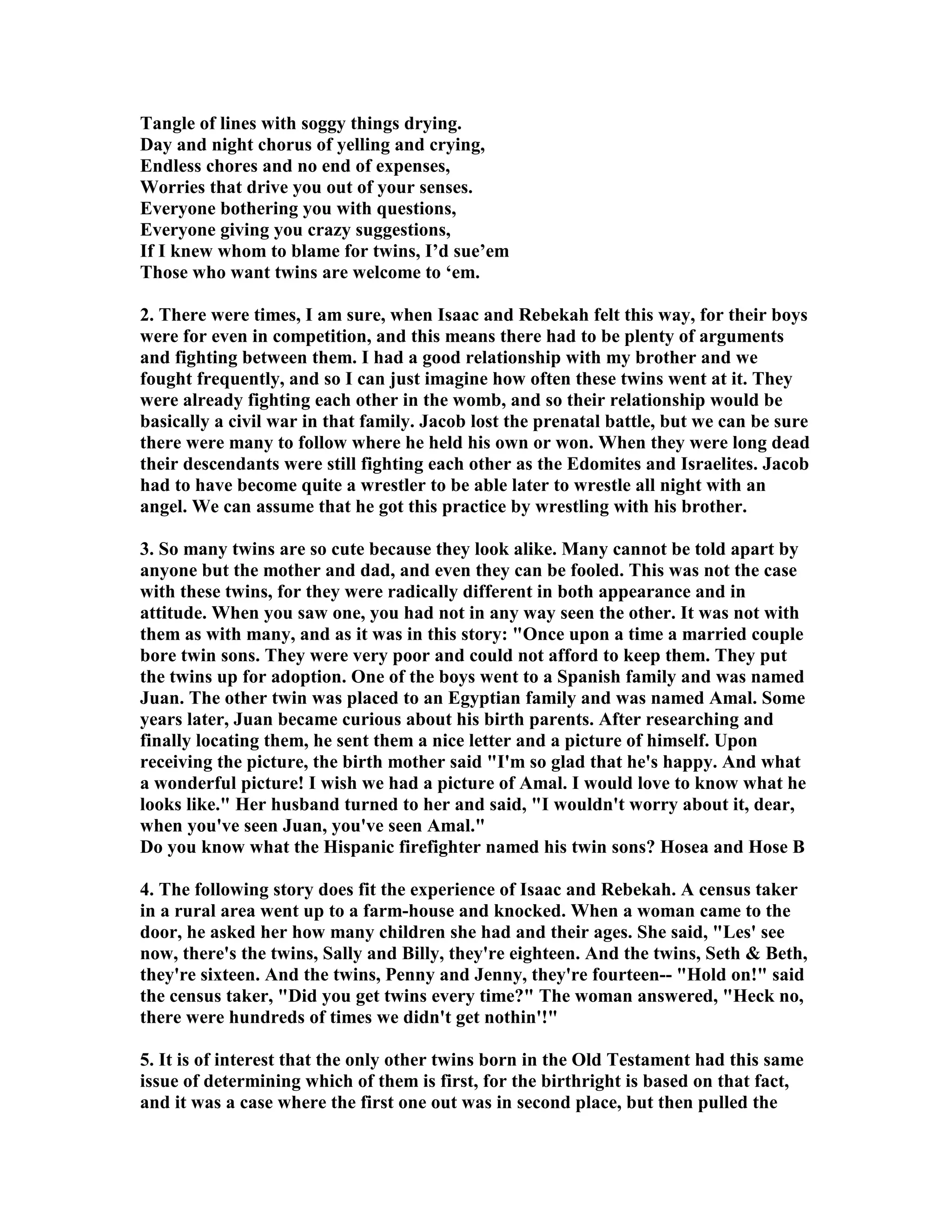 Tangle of lines with soggy things drying.
Day and night chorus of yelling and crying,
Endless chores and no end of expenses,
Worries that drive you out of your senses.
Everyone bothering you with questions,
Everyone giving you crazy suggestions,
If I knew whom to blame for twins, I'd sue'em
Those who want twins are welcome to 'em.

2. There were times, I am sure, when Isaac and Rebekah felt this way, for their boys were for even in competition, and this means there had to be plenty of arguments and fighting between them. I had a good relationship with my brother and we fought frequently, and so I can just imagine how often these twins went at it. They were already fighting each other in the womb, and so their relationship would be basically a civil war in that family. Jacob lost the prenatal battle, but we can be sure there were many to follow where he held his own or won. When they were long dead their descendants were still fighting each other as the Edomites and Israelites. Jacob had to have become quite a wrestler to be able later to wrestle all night with an angel. We can assume that he got this practice by wrestling with his brother.

3. So many twins are so cute because they look alike. Many cannot be told apart by anyone but the mother and dad, and even they can be fooled. This was not the case with these twins, for they were radically different in both appearance and in attitude. When you saw one, you had not in any way seen the other. It was not with them as with many, and as it was in this story: "Once upon a time a married couple bore twin sons. They were very poor and could not afford to keep them. They put the twins up for adoption. One of the boys went to a Spanish family and was named Juan. The other twin was placed to an Egyptian family and was named Amal. Some years later, Juan became curious about his birth parents. After researching and finally locating them, he sent them a nice letter and a picture of himself. Upon receiving the picture, the birth mother said "I'm so glad that he's happy. And what a wonderful picture! I wish we had a picture of Amal. I would love to know what he looks like." Her husband turned to her and said, "I wouldn't worry about it, dear, when you've seen Juan, you've seen Amal."
Do you know what the Hispanic firefighter named his twin sons? Hosea and Hose B

4. The following story does fit the experience of Isaac and Rebekah. A census taker in a rural area went up to a farm-house and knocked. When a woman came to the door, he asked her how many children she had and their ages. She said, "Les' see now, there's the twins, Sally and Billy, they're eighteen. And the twins, Seth & Beth, they're sixteen. And the twins, Penny and Jenny, they're fourteen-- "Hold on!" said the census taker, "Did you get twins every time?" The woman answered, "Heck no, there were hundreds of times we didn't get nothin'!"

5. It is of interest that the only other twins born in the Old Testament had this same issue of determining which of them is first, for the birthright is based on that fact, and it was a case where the first one out was in second place, but then pulled the